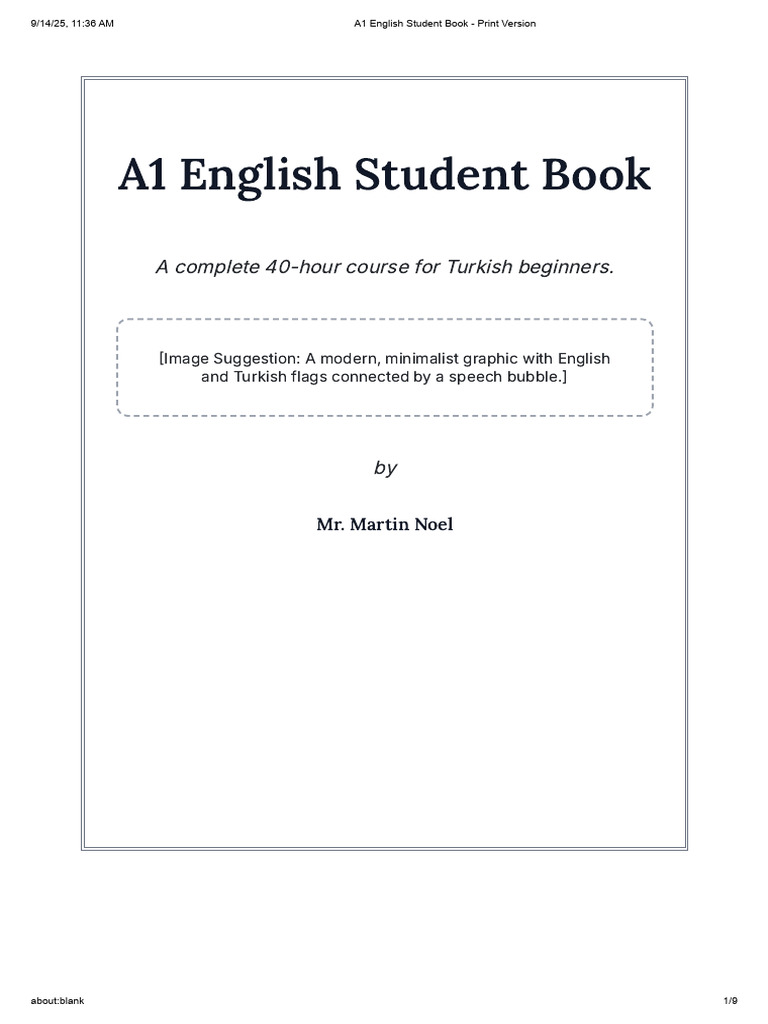 9/14/25, 11:36 AM

A1 English Student Book - Print Version

A1 English Student Book

A complete 40-hour course for Turkish beginners.

[Image Suggestion: A modern, minimalist graphic with English and Turkish flags connected by a speech bubble.]

by

Mr. Martin Noel

about:blank

1/9